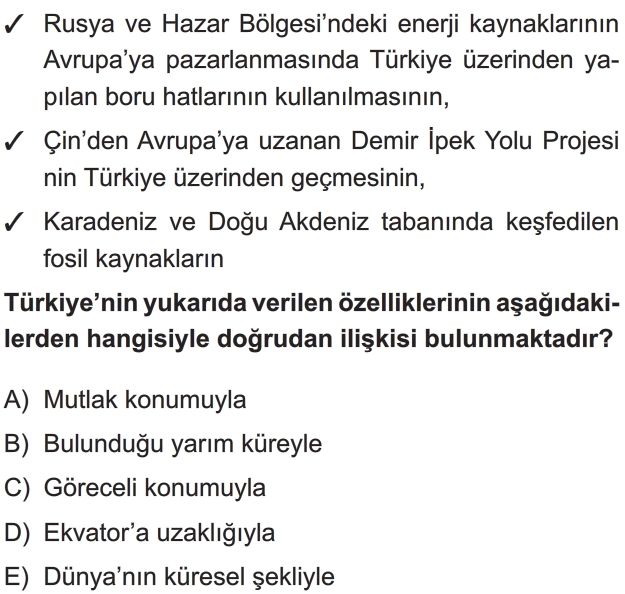 ✓ Rusya ve Hazar Bölgesi'ndeki enerji kaynaklarının Avrupa'ya pazarlanmasında Türkiye üzerinden yapılan boru hatlarının kullanılmasının,

✓ Çin'den Avrupa'ya uzanan Demir İpek Yolu Projesi nin Türkiye üzerinden geçmesinin,

✓ Karadeniz ve Doğu Akdeniz tabanında keşfedilen fosil kaynakların

Türkiye'nin yukarıda verilen özelliklerinin aşağıdakilerden hangisiyle doğrudan ilişkisi bulunmaktadır?

A) Mutlak konumuyla
B) Bulunduğu yarım küreyle
C) Göreceli konumuyla
D) Ekvator'a uzaklığıyla
E) Dünya'nın küresel şekliyle